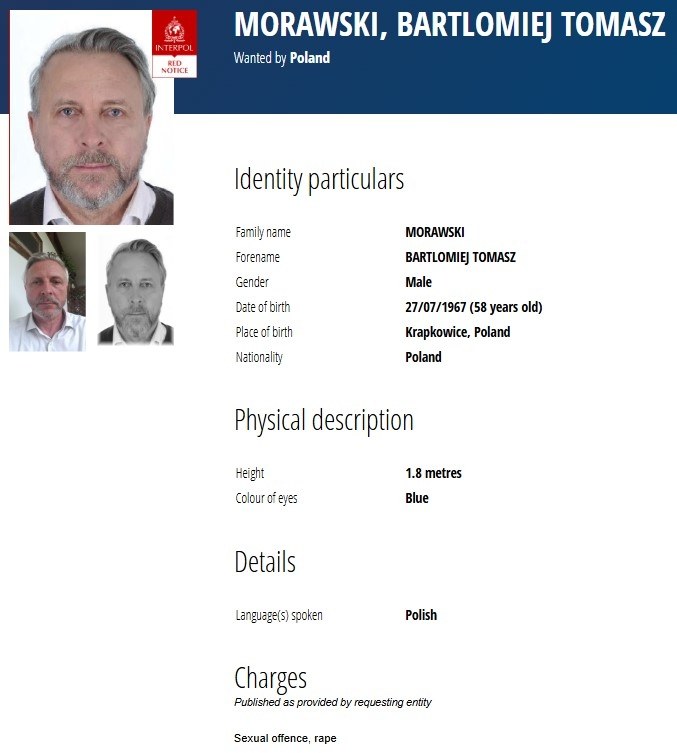 INTERPOL
RED NOTICE

MORAWSKI, BARTLOMIEJ TOMASZ
Wanted by Poland

Identity particulars

| | |
|---|---|
| Family name | MORAWSKI |
| Forename | BARTLOMIEJ TOMASZ |
| Gender | Male |
| Date of birth | 27/07/1967 (58 years old) |
| Place of birth | Krapkowice, Poland |
| Nationality | Poland |

Physical description

| | |
|---|---|
| Height | 1.8 metres |
| Colour of eyes | Blue |

Details

| | |
|---|---|
| Language(s) spoken | Polish |

Charges
Published as provided by requesting entity

Sexual offence, rape